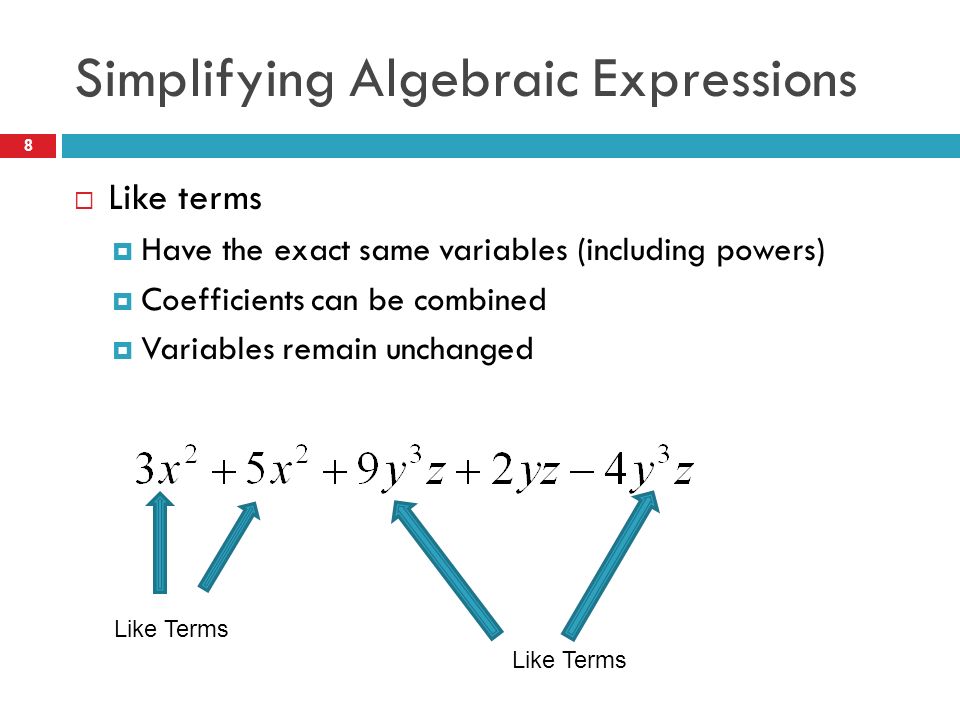 Simplifying Algebraic Expressions

8

Like terms

Have the exact same variables (including powers)

Coefficients can be combined

Variables remain unchanged

$3x^2 + 5x^2 + 9y^3z + 2yz - 4y^3z$

Like Terms

Like Terms